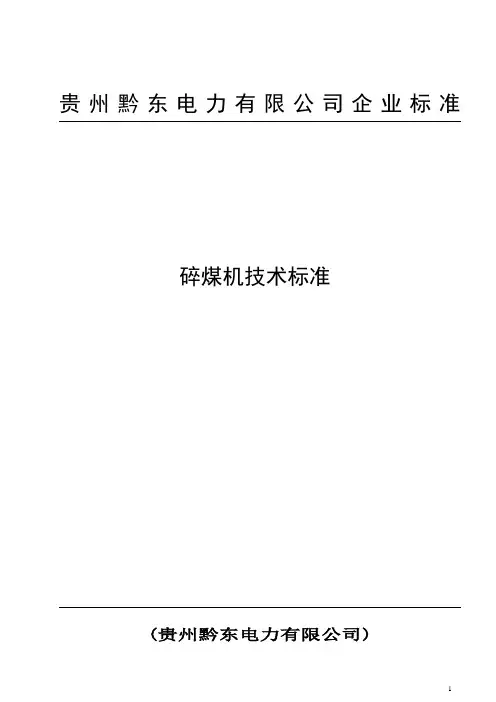 贵州黔东电力有限公司企业标准

碎煤机技术标准

（贵州黔东电力有限公司）

1